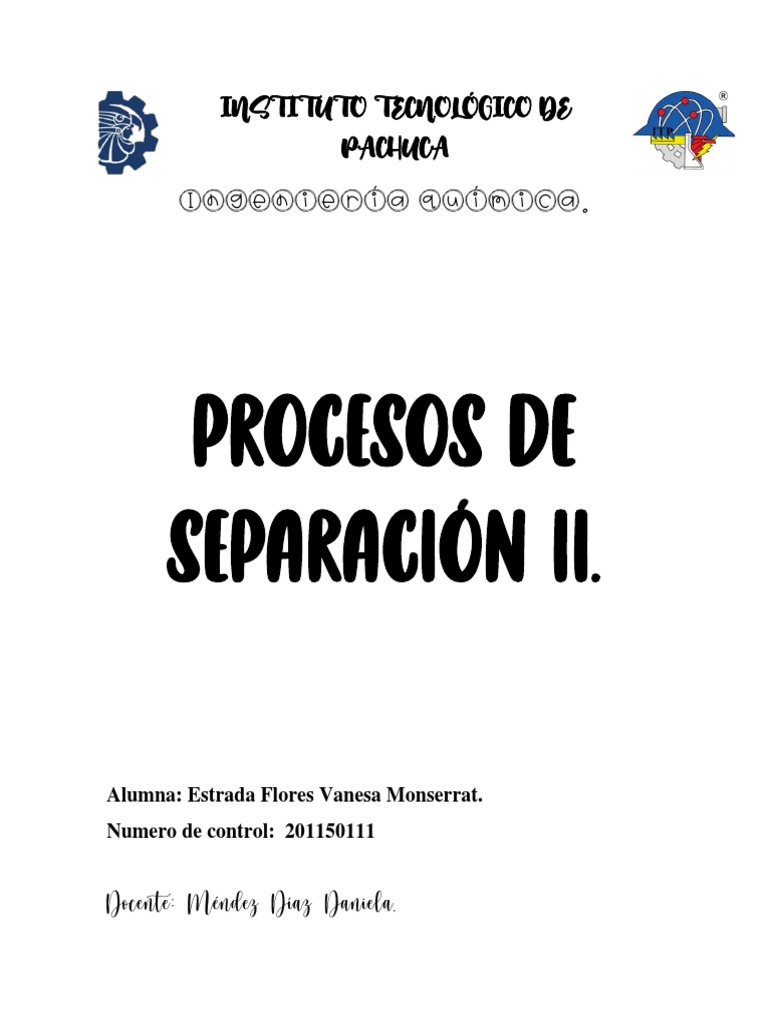 INSTITUTO TECNOLÓGICO DE PACHUCA

Ingeniería química.

PROCESOS DE SEPARACIÓN II.

Alumna: Estrada Flores Vanesa Monserrat.

Numero de control: 201150111

Docente: Méndez Díaz Daniela.